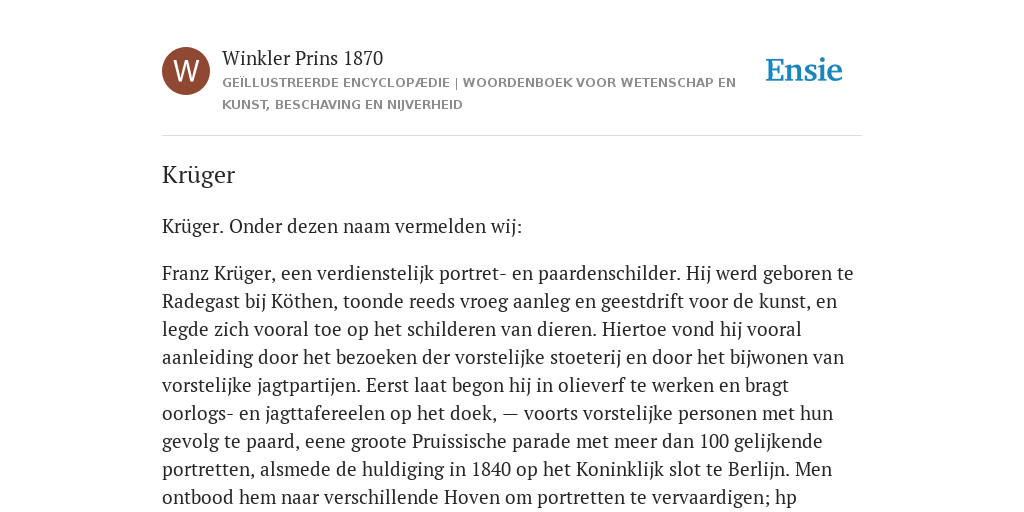 W

Winkler Prins 1870
GEÏLLUSTREERDE ENCYCLOPÆDIE | WOORDENBOEK VOOR WETENSCHAP EN KUNST, BESCHAVING EN NIJVERHEID

Ensie

Krüger

Krüger. Onder dezen naam vermelden wij:

Franz Krüger, een verdienstelijk portret- en paardenschilder. Hij werd geboren te Radegast bij Köthen, toonde reeds vroeg aanleg en geestdrift voor de kunst, en legde zich vooral toe op het schilderen van dieren. Hiertoe vond hij vooral aanleiding door het bezoeken der vorstelijke stoeterij en door het bijwonen van vorstelijke jagtpartijen. Eerst laat begon hij in olieverf te werken en bragt oorlogs- en jagttafereelen op het doek, — voorts vorstelijke personen met hun gevolg te paard, eene groote Pruissische parade met meer dan 100 gelijkende portretten, alsmede de huldiging in 1840 op het Koninklijk slot te Berlijn. Men ontbood hem naar verschillende Hoven om portretten te vervaardigen; hp